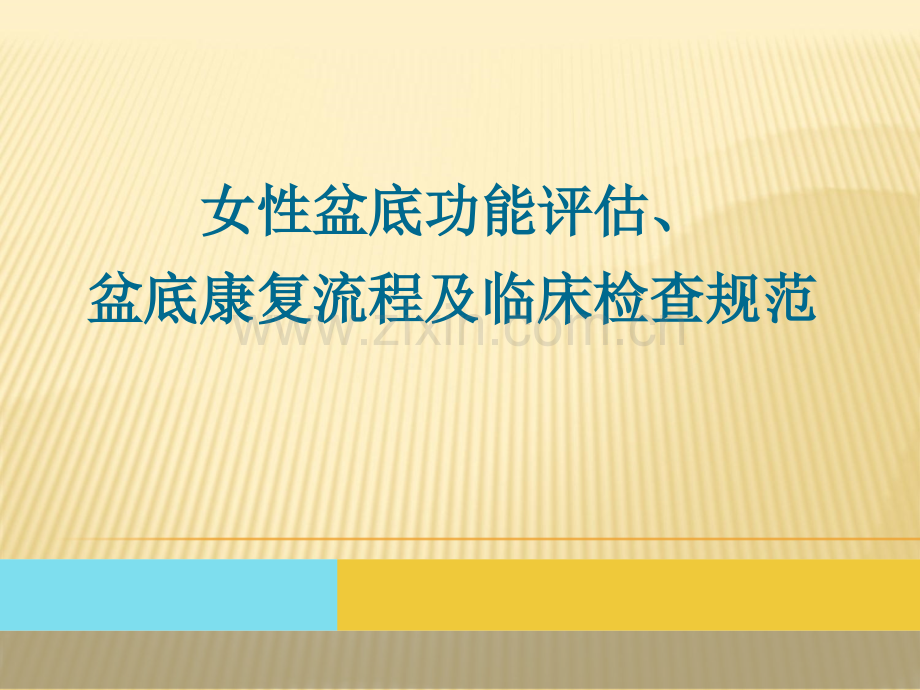 女性盆底功能评估、
盆底康复流程及临床检查规范

www.zixin.com.cn